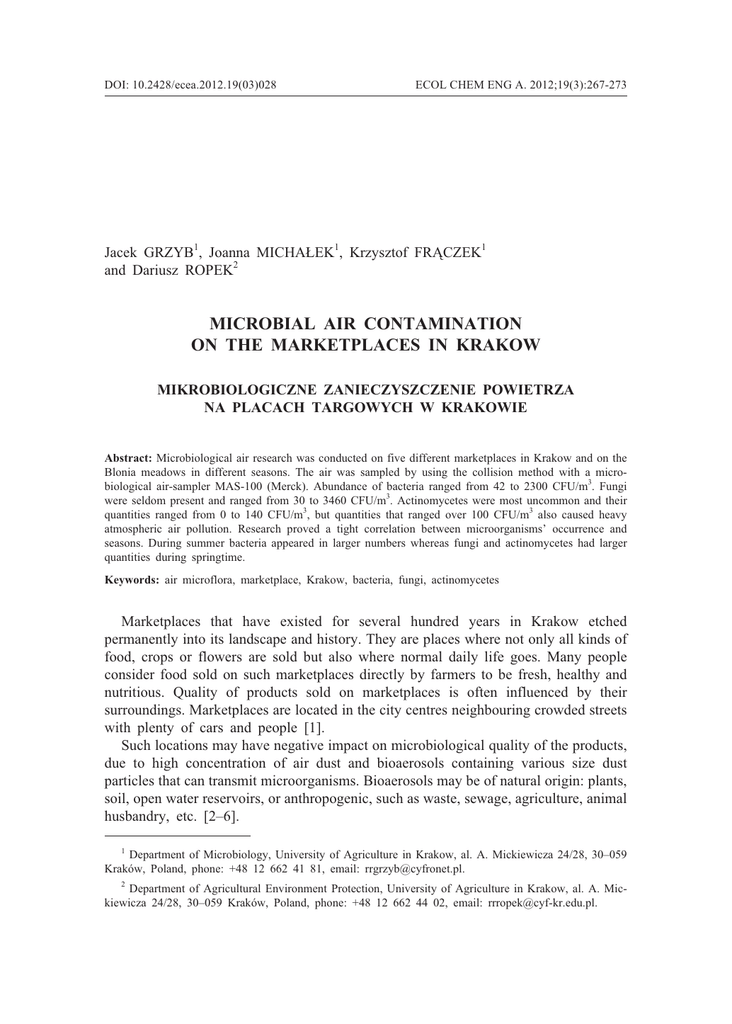 DOI: 10.2428/ecea.2012.19(03)028
ECOL CHEM ENG A. 2012;19(3):267-273

Jacek GRZYB$^1$, Joanna MICHAŁEK$^1$, Krzysztof FRĄCZEK$^1$ and Dariusz ROPEK$^2$

MICROBIAL AIR CONTAMINATION ON THE MARKETPLACES IN KRAKOW

MIKROBIOLOGICZNE ZANIECZYSZCZENIE POWIETRZA NA PLACACH TARGOWYCH W KRAKOWIE

Abstract: Microbiological air research was conducted on five different marketplaces in Krakow and on the Blonia meadows in different seasons. The air was sampled by using the collision method with a microbiological air-sampler MAS-100 (Merck). Abundance of bacteria ranged from 42 to 2300 CFU/m$^3$. Fungi were seldom present and ranged from 30 to 3460 CFU/m$^3$. Actinomycetes were most uncommon and their quantities ranged from 0 to 140 CFU/m$^3$, but quantities that ranged over 100 CFU/m$^3$ also caused heavy atmospheric air pollution. Research proved a tight correlation between microorganisms' occurrence and seasons. During summer bacteria appeared in larger numbers whereas fungi and actinomycetes had larger quantities during springtime.

Keywords: air microflora, marketplace, Krakow, bacteria, fungi, actinomycetes

Marketplaces that have existed for several hundred years in Krakow etched permanently into its landscape and history. They are places where not only all kinds of food, crops or flowers are sold but also where normal daily life goes. Many people consider food sold on such marketplaces directly by farmers to be fresh, healthy and nutritious. Quality of products sold on marketplaces is often influenced by their surroundings. Marketplaces are located in the city centres neighbouring crowded streets with plenty of cars and people [1].

Such locations may have negative impact on microbiological quality of the products, due to high concentration of air dust and bioaerosols containing various size dust particles that can transmit microorganisms. Bioaerosols may be of natural origin: plants, soil, open water reservoirs, or anthropogenic, such as waste, sewage, agriculture, animal husbandry, etc. [2–6].

$^1$ Department of Microbiology, University of Agriculture in Krakow, al. A. Mickiewicza 24/28, 30–059 Kraków, Poland, phone: +48 12 662 41 81, email: rrgrzyb@cyfronet.pl.

$^2$ Department of Agricultural Environment Protection, University of Agriculture in Krakow, al. A. Mickiewicza 24/28, 30–059 Kraków, Poland, phone: +48 12 662 44 02, email: rrropek@cyf-kr.edu.pl.